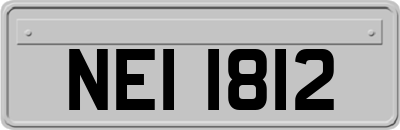 NEI 1812